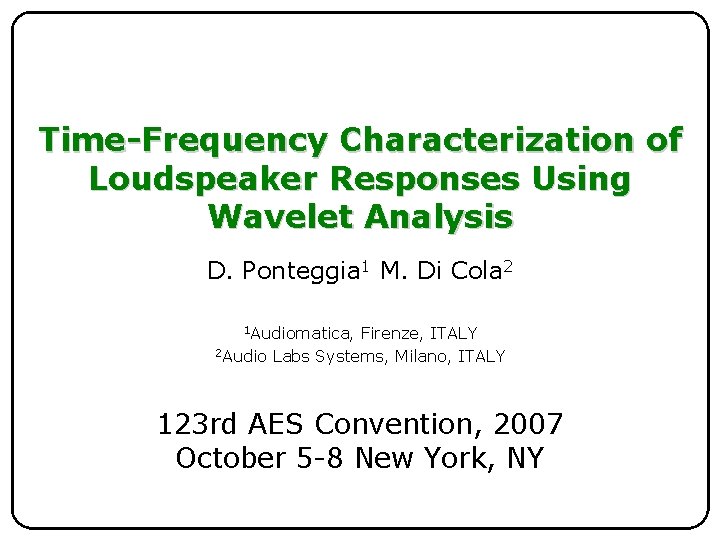 Time-Frequency Characterization of Loudspeaker Responses Using Wavelet Analysis

D. Ponteggia$^1$ M. Di Cola$^2$

$^1$Audiomatica, Firenze, ITALY
$^2$Audio Labs Systems, Milano, ITALY

123rd AES Convention, 2007
October 5-8 New York, NY